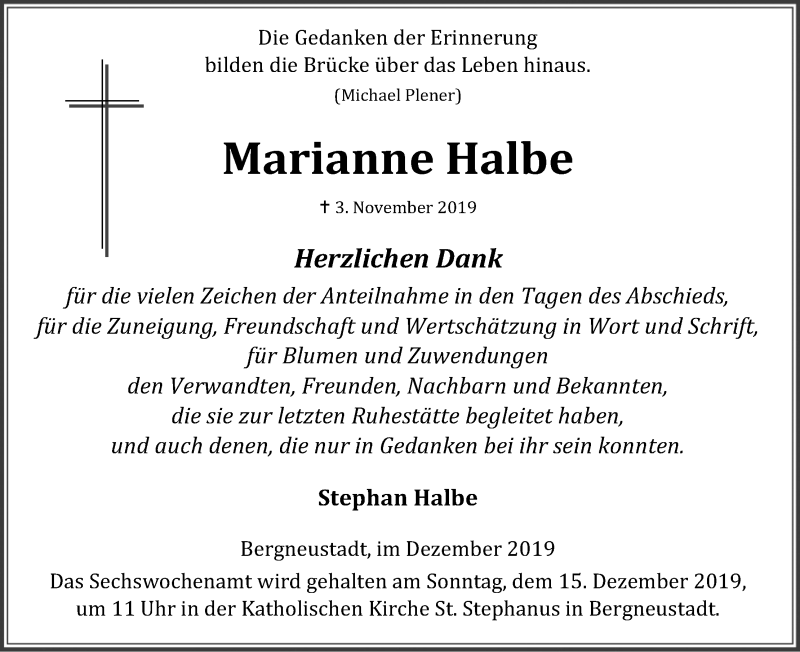 Die Gedanken der Erinnerung
bilden die Brücke über das Leben hinaus.
(Michael Plener)

Marianne Halbe

✝ 3. November 2019

Herzlichen Dank

für die vielen Zeichen der Anteilnahme in den Tagen des Abschieds,
für die Zuneigung, Freundschaft und Wertschätzung in Wort und Schrift,
für Blumen und Zuwendungen
den Verwandten, Freunden, Nachbarn und Bekannten,
die sie zur letzten Ruhestätte begleitet haben,
und auch denen, die nur in Gedanken bei ihr sein konnten.

Stephan Halbe

Bergneustadt, im Dezember 2019

Das Sechswochenamt wird gehalten am Sonntag, dem 15. Dezember 2019,
um 11 Uhr in der Katholischen Kirche St. Stephanus in Bergneustadt.